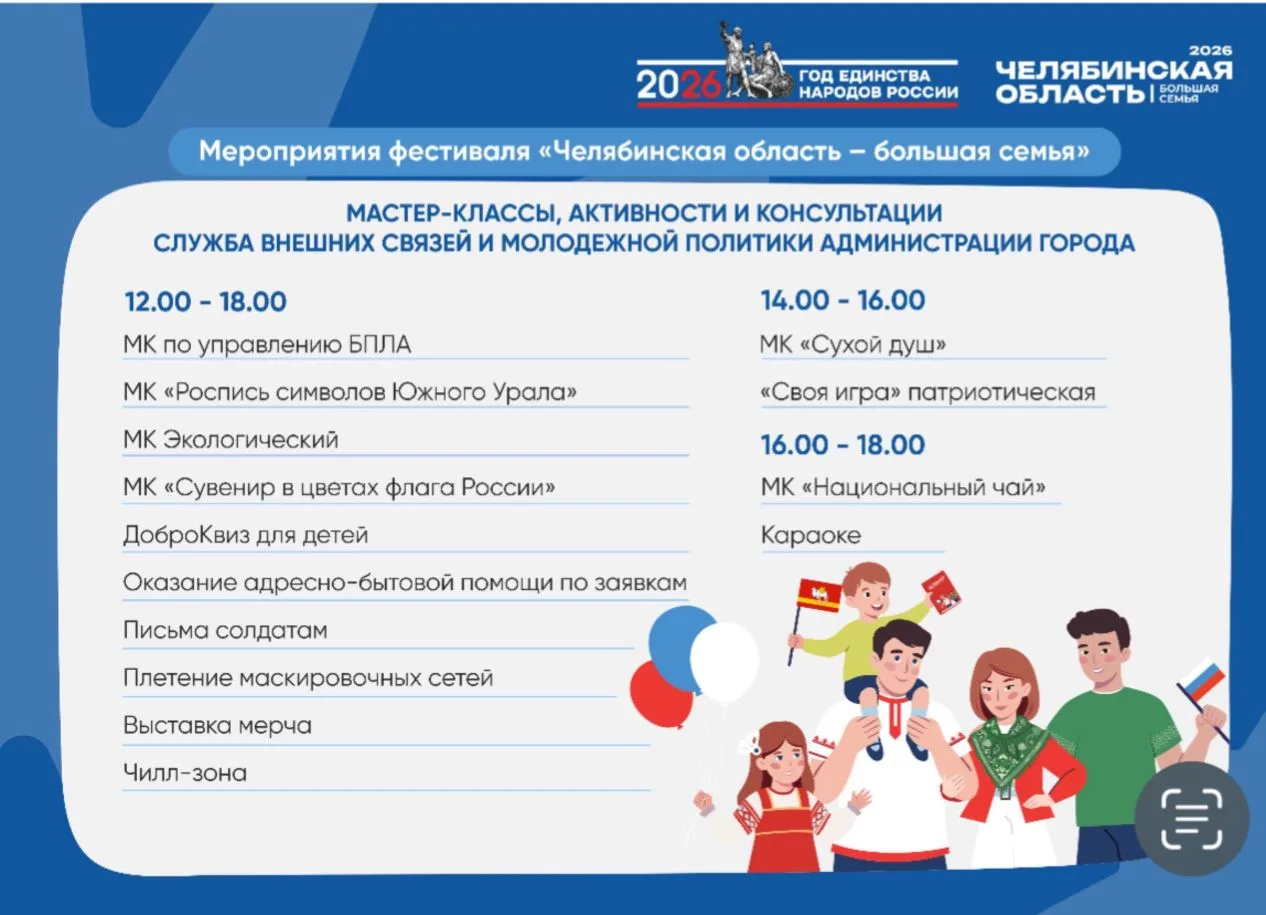 2026 ГОД ЕДИНСТВА НАРОДОВ РОССИИ

2026 ЧЕЛЯБИНСКАЯ ОБЛАСТЬ | БОЛЬШАЯ СЕМЬЯ

Мероприятия фестиваля «Челябинская область – большая семья»

МАСТЕР-КЛАССЫ, АКТИВНОСТИ И КОНСУЛЬТАЦИИ
СЛУЖБА ВНЕШНИХ СВЯЗЕЙ И МОЛОДЕЖНОЙ ПОЛИТИКИ АДМИНИСТРАЦИИ ГОРОДА

12.00 - 18.00

МК по управлению БПЛА

МК «Роспись символов Южного Урала»

МК Экологический

МК «Сувенир в цветах флага России»

ДоброКвиз для детей

Оказание адресно-бытовой помощи по заявкам

Письма солдатам

Плетение маскировочных сетей

Выставка мерча

Чилл-зона

14.00 - 16.00

МК «Сухой душ»

«Своя игра» патриотическая

16.00 - 18.00

МК «Национальный чай»

Караоке